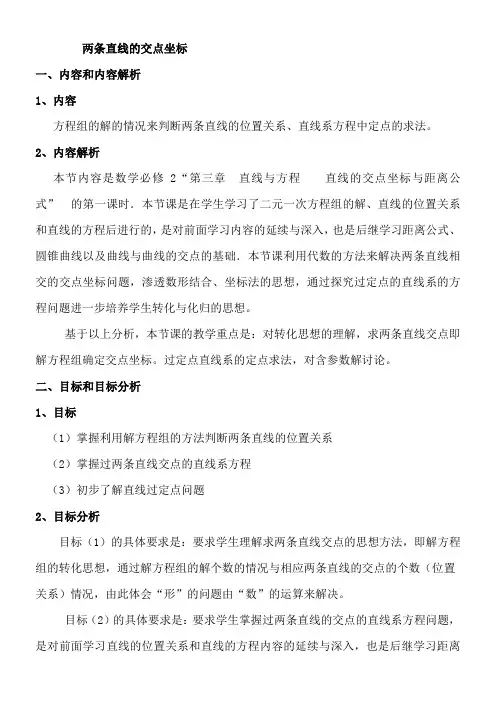 两条直线的交点坐标

一、内容和内容解析

1、内容

方程组的解的情况来判断两条直线的位置关系、直线系方程中定点的求法。

2、内容解析

本节内容是数学必修 2“第三章　直线与方程　　直线的交点坐标与距离公式”　的第一课时．本节课是在学生学习了二元一次方程组的解、直线的位置关系和直线的方程后进行的，是对前面学习内容的延续与深入，也是后继学习距离公式、圆锥曲线以及曲线与曲线的交点的基础．本节课利用代数的方法来解决两条直线相交的交点坐标问题，渗透数形结合、坐标法的思想，通过探究过定点的直线系的方程问题进一步培养学生转化与化归的思想。

基于以上分析，本节课的教学重点是：对转化思想的理解，求两条直线交点即解方程组确定交点坐标。过定点直线系的定点求法，对含参数解讨论。

二、目标和目标分析

1、目标

（1）掌握利用解方程组的方法判断两条直线的位置关系

（2）掌握过两条直线交点的直线系方程

（3）初步了解直线过定点问题

2、目标分析

目标（1）的具体要求是：要求学生理解求两条直线交点的思想方法，即解方程组的转化思想，通过解方程组的解个数的情况与相应两条直线的交点的个数（位置关系）情况，由此体会“形”的问题由“数”的运算来解决。

目标（2）的具体要求是：要求学生掌握过两条直线的交点的直线系方程问题，是对前面学习直线的位置关系和直线的方程内容的延续与深入，也是后继学习距离